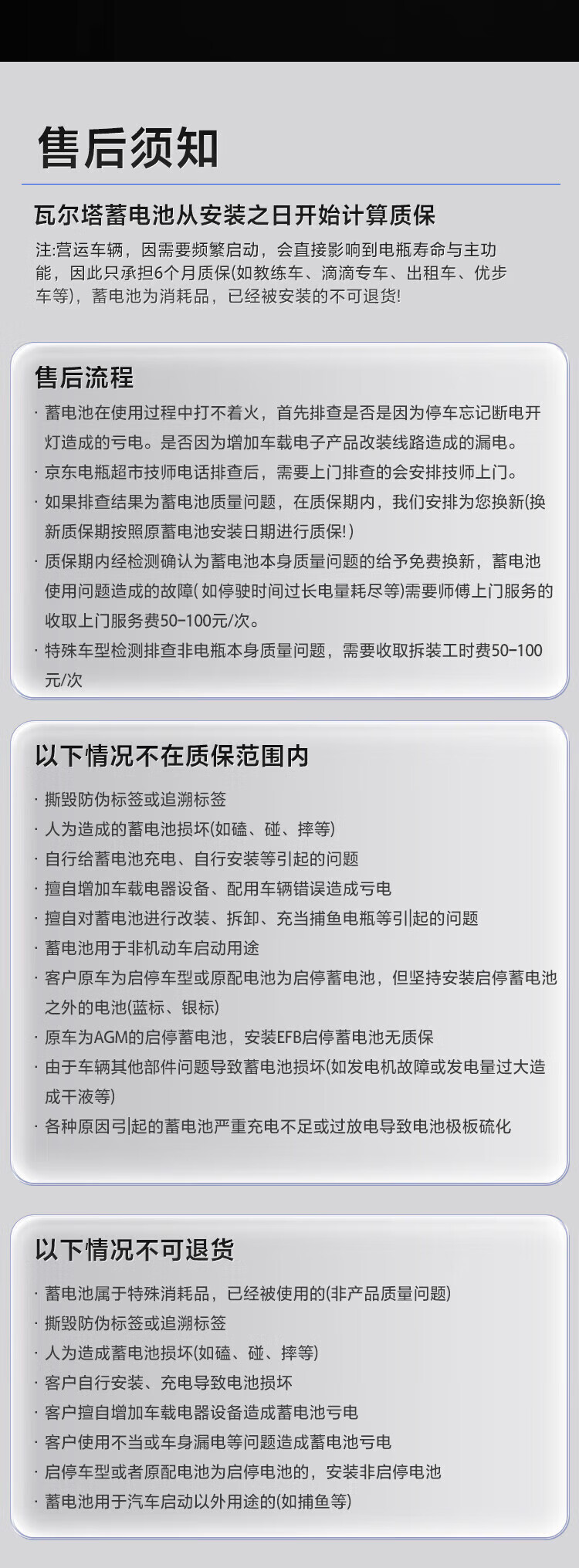 售后须知

瓦尔塔蓄电池从安装之日开始计算质保

注:营运车辆，因需要频繁启动，会直接影响到电瓶寿命与主功能，因此只承担6个月质保(如教练车、滴滴专车、出租车、优步车等)，蓄电池为消耗品，已经被安装的不可退货!

售后流程

· 蓄电池在使用过程中打不着火，首先排查是否是因为停车忘记断电开灯造成的亏电。是否因为增加车载电子产品改装线路造成的漏电。

· 京东电瓶超市技师电话排查后，需要上门排查的会安排技师上门。

· 如果排查结果为蓄电池质量问题，在质保期内，我们安排为您换新(换新质保期按照原蓄电池安装日期进行质保!)

· 质保期内经检测确认为蓄电池本身质量问题的给予免费换新，蓄电池使用问题造成的故障(如停驶时间过长电量耗尽等)需要师傅上门服务的收取上门服务费50-100元/次。

· 特殊车型检测排查非电瓶本身质量问题，需要收取拆装工时费50-100元/次

以下情况不在质保范围内

· 撕毁防伪标签或追溯标签

· 人为造成的蓄电池损坏(如磕、碰、摔等)

· 自行给蓄电池充电、自行安装等引起的问题

· 擅自增加车载电器设备、配用车辆错误造成亏电

· 擅自对蓄电池进行改装、拆卸、充当捕鱼电瓶等引起的问题

· 蓄电池用于非机动车启动用途

· 客户原车为启停车型或原配电池为启停蓄电池，但坚持安装启停蓄电池之外的电池(蓝标、银标)

· 原车为AGM的启停蓄电池，安装EFB启停蓄电池无质保

· 由于车辆其他部件问题导致蓄电池损坏(如发电机故障或发电量过大造成干液等)

· 各种原因引起的蓄电池严重充电不足或过放电导致电池极板硫化

以下情况不可退货

· 蓄电池属于特殊消耗品，已经被使用的(非产品质量问题)

· 撕毁防伪标签或追溯标签

· 人为造成蓄电池损坏(如磕、碰、摔等)

· 客户自行安装、充电导致电池损坏

· 客户擅自增加车载电器设备造成蓄电池亏电

· 客户使用不当或车身漏电等问题造成蓄电池亏电

· 启停车型或者原配电池为启停电池的，安装非启停电池

· 蓄电池用于汽车启动以外用途的(如捕鱼等)